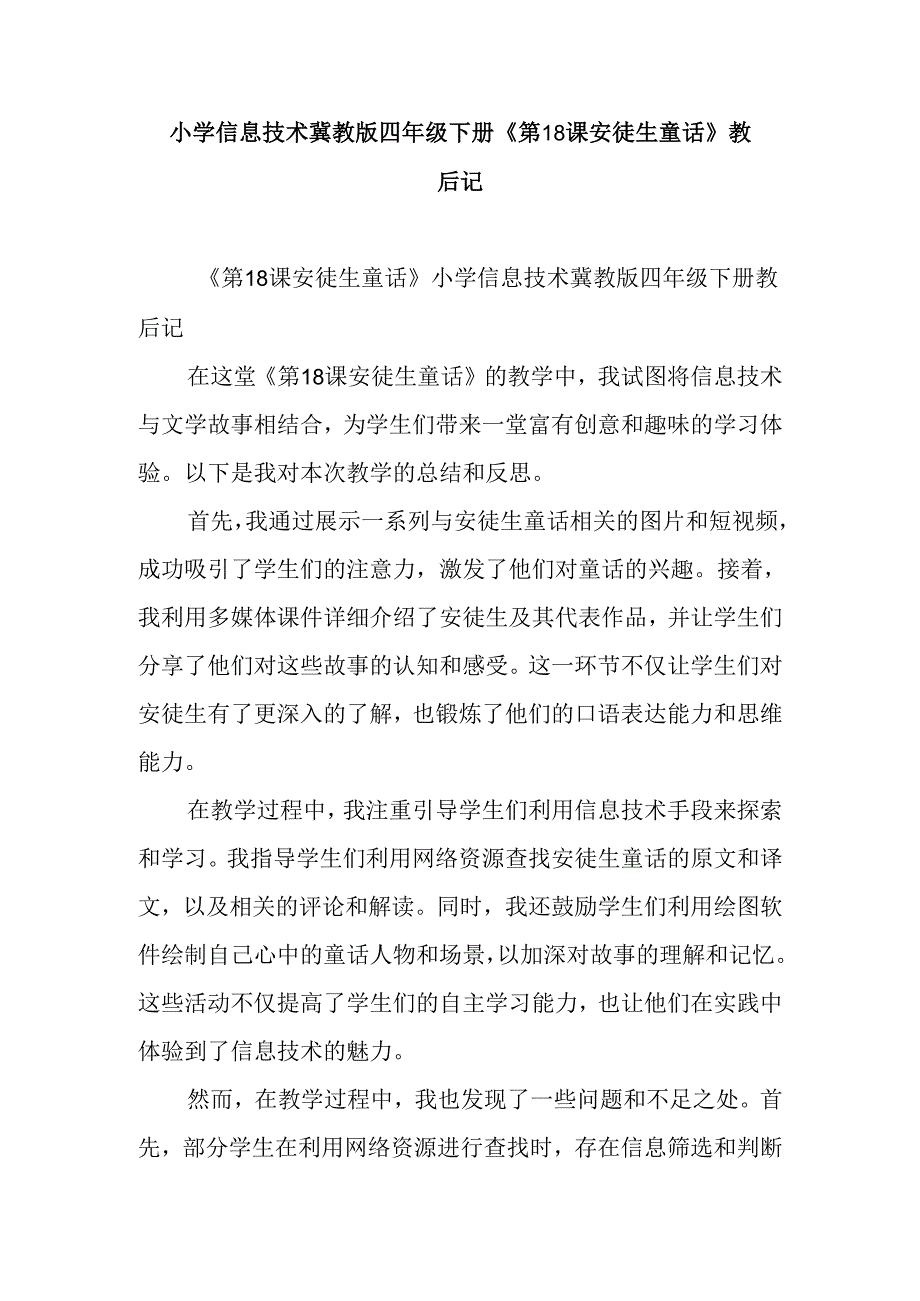 小学信息技术冀教版四年级下册《第18课安徒生童话》教后记

《第18课安徒生童话》小学信息技术冀教版四年级下册教后记

在这堂《第18课安徒生童话》的教学中，我试图将信息技术与文学故事相结合，为学生们带来一堂富有创意和趣味的学习体验。以下是我对本次教学的总结和反思。

首先，我通过展示一系列与安徒生童话相关的图片和短视频，成功吸引了学生们的注意力，激发了他们对童话的兴趣。接着，我利用多媒体课件详细介绍了安徒生及其代表作品，并让学生们分享了他们对这些故事的认知和感受。这一环节不仅让学生们对安徒生有了更深入的了解，也锻炼了他们的口语表达能力和思维能力。

在教学过程中，我注重引导学生们利用信息技术手段来探索和学习。我指导学生们利用网络资源查找安徒生童话的原文和译文，以及相关的评论和解读。同时，我还鼓励学生们利用绘图软件绘制自己心中的童话人物和场景，以加深对故事的理解和记忆。这些活动不仅提高了学生们的自主学习能力，也让他们在实践中体验到了信息技术的魅力。

然而，在教学过程中，我也发现了一些问题和不足之处。首先，部分学生在利用网络资源进行查找时，存在信息筛选和判断